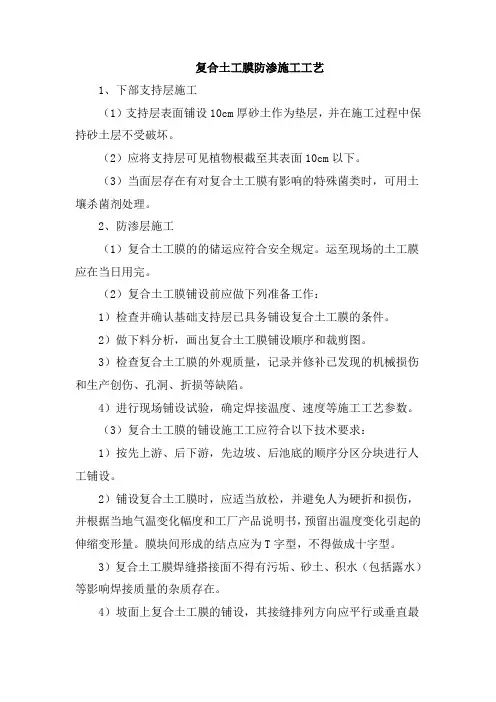 复合土工膜防渗施工工艺

1、下部支持层施工

（1）支持层表面铺设 10cm 厚砂土作为垫层，并在施工过程中保持砂土层不受破坏。

（2）应将支持层可见植物根截至其表面 10cm 以下。

（3）当面层存在有对复合土工膜有影响的特殊菌类时，可用土壤杀菌剂处理。

2、防渗层施工

（1）复合土工膜的的储运应符合安全规定。运至现场的土工膜应在当日用完。

（2）复合土工膜铺设前应做下列准备工作：

1）检查并确认基础支持层已具务铺设复合土工膜的条件。

2）做下料分析，画出复合土工膜铺设顺序和裁剪图。

3）检查复合土工膜的外观质量，记录并修补已发现的机械损伤和生产创伤、孔洞、折损等缺陷。

4）进行现场铺设试验，确定焊接温度、速度等施工工艺参数。

（3）复合土工膜的铺设施工工应符合以下技术要求：

1）按先上游、后下游，先边坡、后池底的顺序分区分块进行人工铺设。

2）铺设复合土工膜时，应适当放松，并避免人为硬折和损伤，并根据当地气温变化幅度和工厂产品说明书，预留出温度变化引起的伸缩变形量。膜块间形成的结点应为 T 字型，不得做成十字型。

3）复合土工膜焊缝搭接面不得有污垢、砂土、积水（包括露水）等影响焊接质量的杂质存在。

4）坡面上复合土工膜的铺设，其接缝排列方向应平行或垂直最